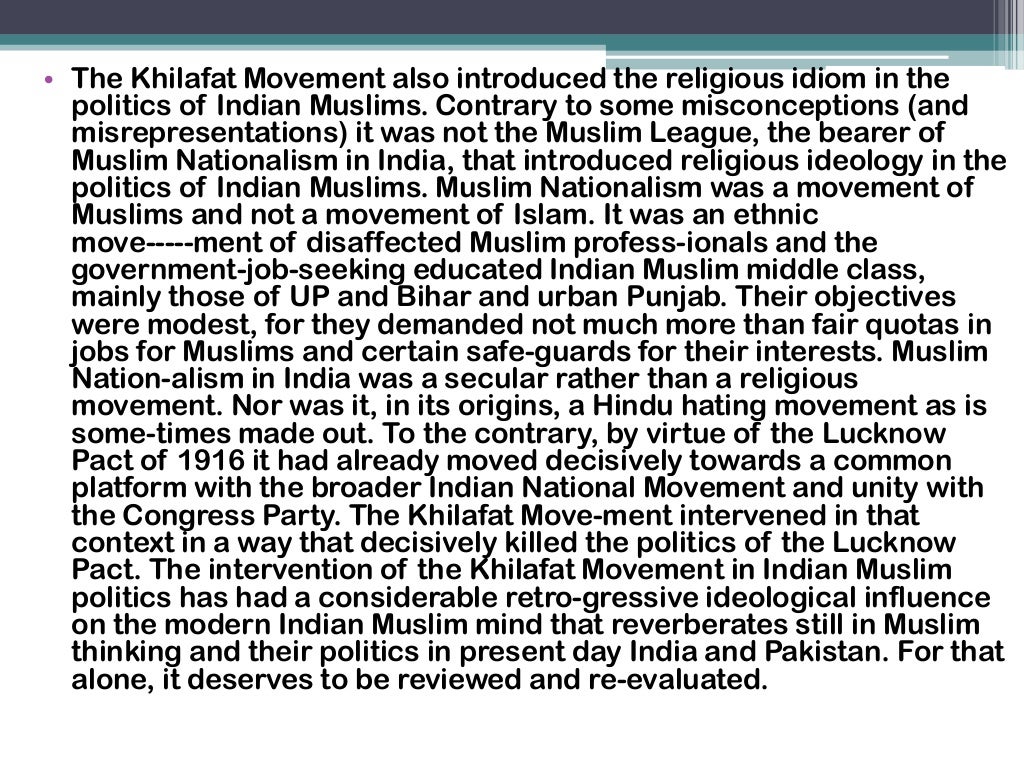 • The Khilafat Movement also introduced the religious idiom in the politics of Indian Muslims. Contrary to some misconceptions (and misrepresentations) it was not the Muslim League, the bearer of Muslim Nationalism in India, that introduced religious ideology in the politics of Indian Muslims. Muslim Nationalism was a movement of Muslims and not a movement of Islam. It was an ethnic move-----ment of disaffected Muslim profess-ionals and the government-job-seeking educated Indian Muslim middle class, mainly those of UP and Bihar and urban Punjab. Their objectives were modest, for they demanded not much more than fair quotas in jobs for Muslims and certain safe-guards for their interests. Muslim Nation-alism in India was a secular rather than a religious movement. Nor was it, in its origins, a Hindu hating movement as is some-times made out. To the contrary, by virtue of the Lucknow Pact of 1916 it had already moved decisively towards a common platform with the broader Indian National Movement and unity with the Congress Party. The Khilafat Move-ment intervened in that context in a way that decisively killed the politics of the Lucknow Pact. The intervention of the Khilafat Movement in Indian Muslim politics has had a considerable retro-gressive ideological influence on the modern Indian Muslim mind that reverberates still in Muslim thinking and their politics in present day India and Pakistan. For that alone, it deserves to be reviewed and re-evaluated.